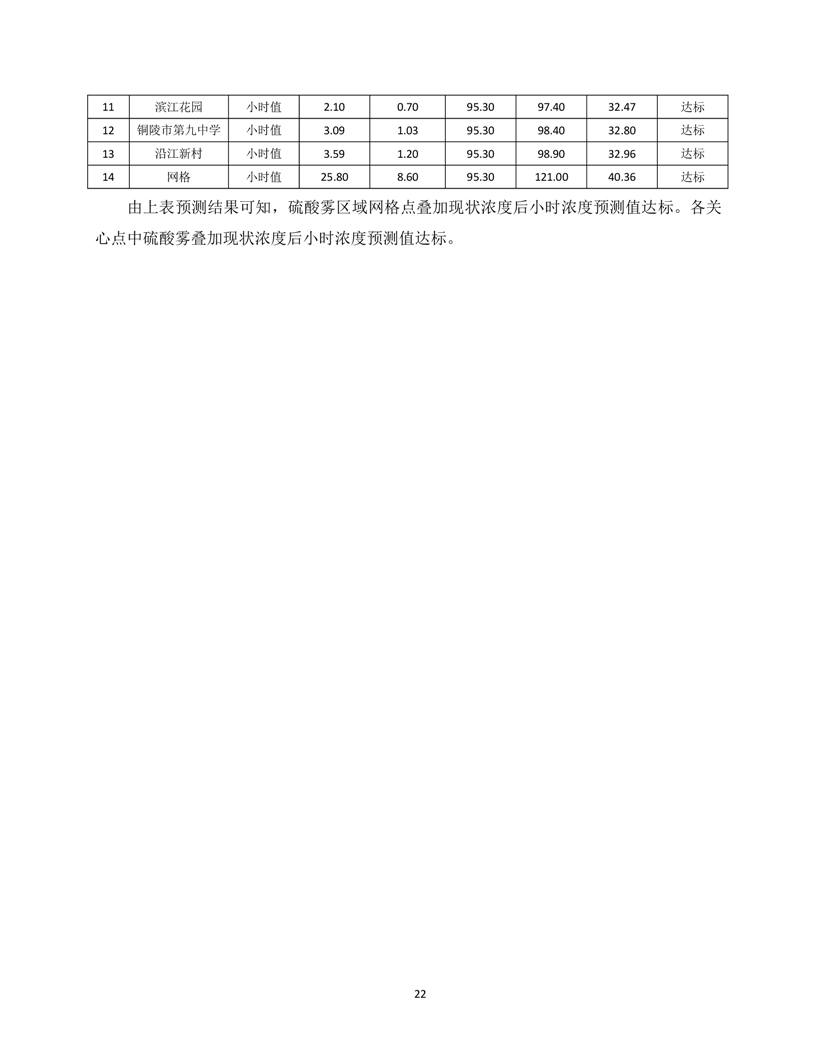 | 11 | 滨江花园 | 小时值 | 2.10 | 0.70 | 95.30 | 97.40 | 32.47 | 达标 |
|---|---|---|---|---|---|---|---|---|
| 12 | 铜陵市第九中学 | 小时值 | 3.09 | 1.03 | 95.30 | 98.40 | 32.80 | 达标 |
| 13 | 沿江新村 | 小时值 | 3.59 | 1.20 | 95.30 | 98.90 | 32.96 | 达标 |
| 14 | 网格 | 小时值 | 25.80 | 8.60 | 95.30 | 121.00 | 40.36 | 达标 |

由上表预测结果可知，硫酸雾区域网格点叠加现状浓度后小时浓度预测值达标。各关心点中硫酸雾叠加现状浓度后小时浓度预测值达标。

22